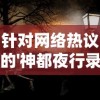 针对网络热议
的'神都夜行录